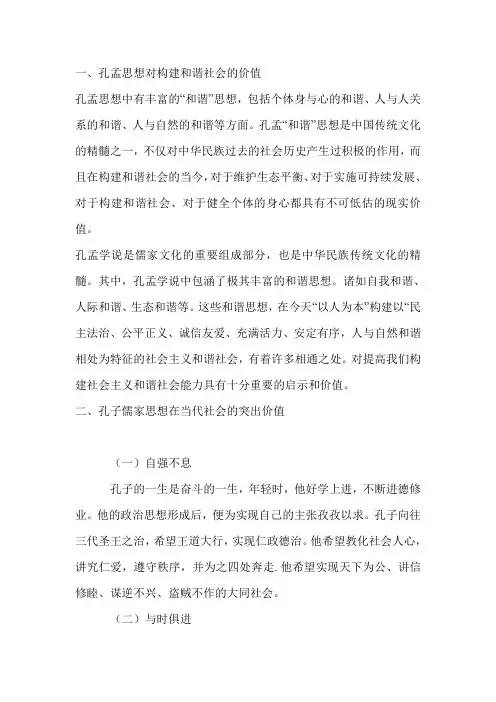 一、孔孟思想对构建和谐社会的价值

孔孟思想中有丰富的“和谐”思想，包括个体身与心的和谐、人与人关系的和谐、人与自然的和谐等方面。孔孟“和谐”思想是中国传统文化的精髓之一，不仅对中华民族过去的社会历史产生过积极的作用，而且在构建和谐社会的当今，对于维护生态平衡、对于实施可持续发展、对于构建和谐社会、对于健全个体的身心都具有不可低估的现实价值。

孔孟学说是儒家文化的重要组成部分，也是中华民族传统文化的精髓。其中，孔孟学说中包涵了极其丰富的和谐思想。诸如自我和谐、人际和谐、生态和谐等。这些和谐思想，在今天“以人为本”构建以“民主法治、公平正义、诚信友爱、充满活力、安定有序，人与自然和谐相处为特征的社会主义和谐社会，有着许多相通之处。对提高我们构建社会主义和谐社会能力具有十分重要的启示和价值。

二、孔子儒家思想在当代社会的突出价值

（一）自强不息

孔子的一生是奋斗的一生，年轻时，他好学上进，不断进德修业。他的政治思想形成后，便为实现自己的主张孜孜以求。孔子向往三代圣王之治，希望王道大行，实现仁政德治。他希望教化社会人心，讲究仁爱，遵守秩序，并为之四处奔走. 他希望实现天下为公、讲信修睦、谋逆不兴、盗贼不作的大同社会。

（二）与时俱进